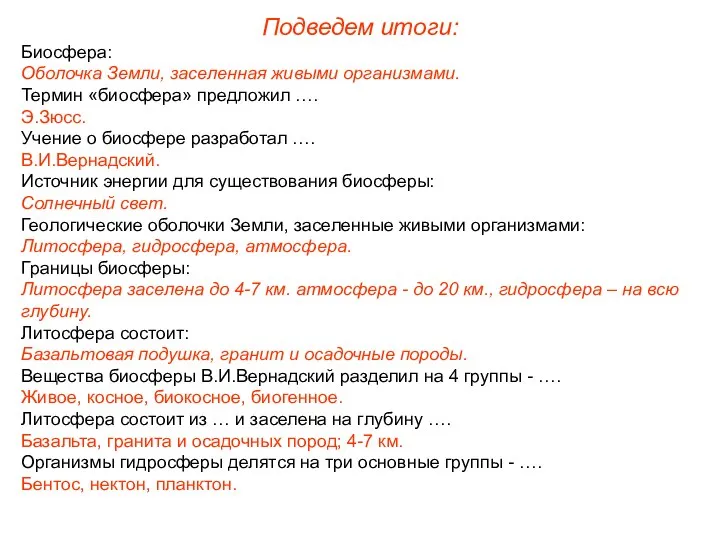 Подведем итоги:

Биосфера:
Оболочка Земли, заселенная живыми организмами.
Термин «биосфера» предложил ….
Э.Зюсс.
Учение о биосфере разработал ….
В.И.Вернадский.
Источник энергии для существования биосферы:
Солнечный свет.
Геологические оболочки Земли, заселенные живыми организмами:
Литосфера, гидросфера, атмосфера.
Границы биосферы:
Литосфера заселена до 4-7 км. атмосфера - до 20 км., гидросфера – на всю глубину.
Литосфера состоит:
Базальтовая подушка, гранит и осадочные породы.
Вещества биосферы В.И.Вернадский разделил на 4 группы - ….
Живое, косное, биокосное, биогенное.
Литосфера состоит из … и заселена на глубину ….
Базальта, гранита и осадочных пород; 4-7 км.
Организмы гидросферы делятся на три основные группы - ….
Бентос, нектон, планктон.